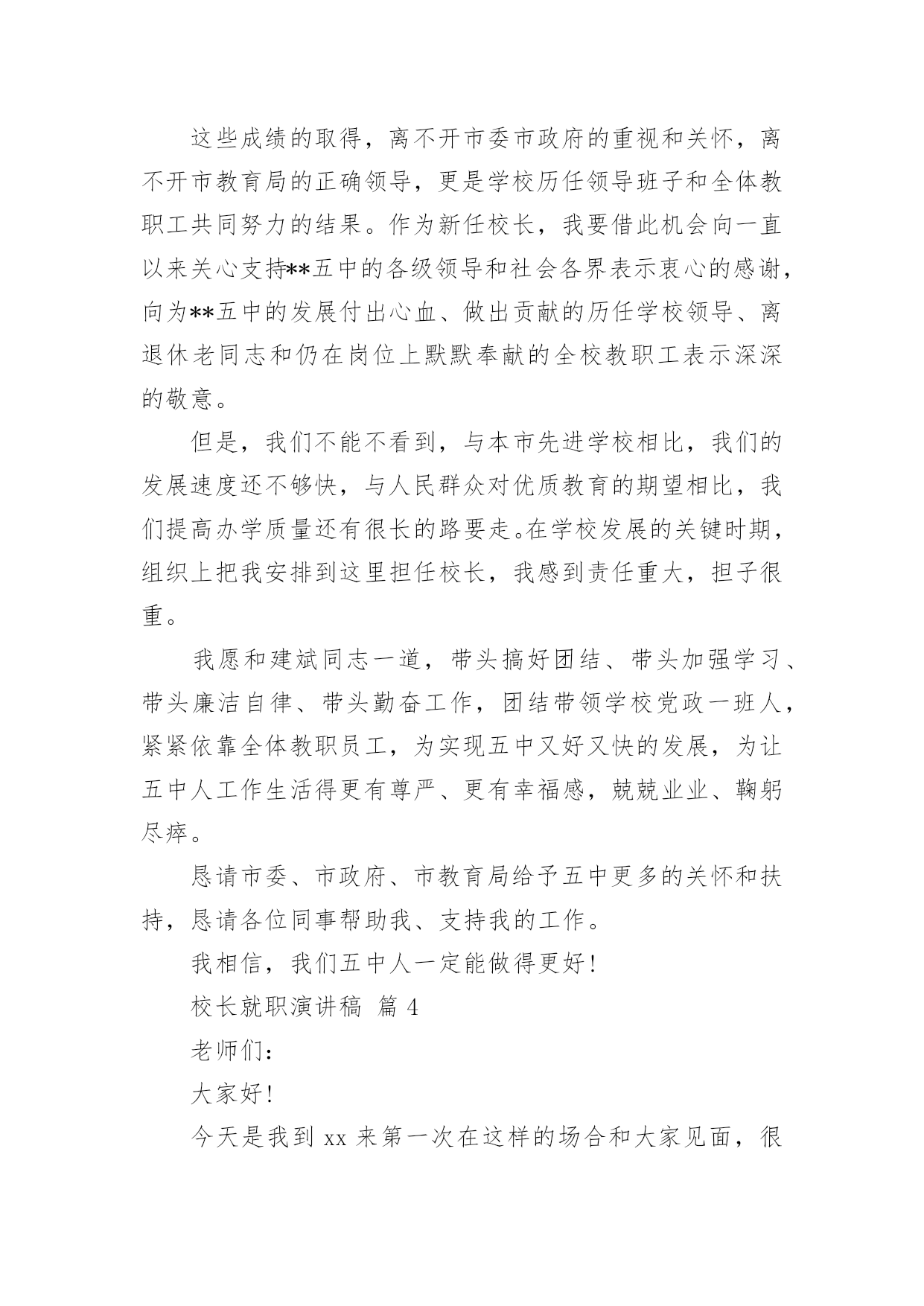 这些成绩的取得，离不开市委市政府的重视和关怀，离不开市教育局的正确领导，更是学校历任领导班子和全体教职工共同努力的结果。作为新任校长，我要借此机会向一直以来关心支持**五中的各级领导和社会各界表示衷心的感谢，向为**五中的发展付出心血、做出贡献的历任学校领导、离退休老同志和仍在岗位上默默奉献的全校教职工表示深深的敬意。

但是，我们不能不看到，与本市先进学校相比，我们的发展速度还不够快，与人民群众对优质教育的期望相比，我们提高办学质量还有很长的路要走。在学校发展的关键时期，组织上把我安排到这里担任校长，我感到责任重大，担子很重。

我愿和建斌同志一道，带头搞好团结、带头加强学习、带头廉洁自律、带头勤奋工作，团结带领学校党政一班人，紧紧依靠全体教职员工，为实现五中又好又快的发展，为让五中人工作生活得更有尊严、更有幸福感，兢兢业业、鞠躬尽瘁。

恳请市委、市政府、市教育局给予五中更多的关怀和扶持，恳请各位同事帮助我、支持我的工作。

我相信，我们五中人一定能做得更好！

校长就职演讲稿 篇 4

老师们：

大家好！

今天是我到 xx 来第一次在这样的场合和大家见面，很